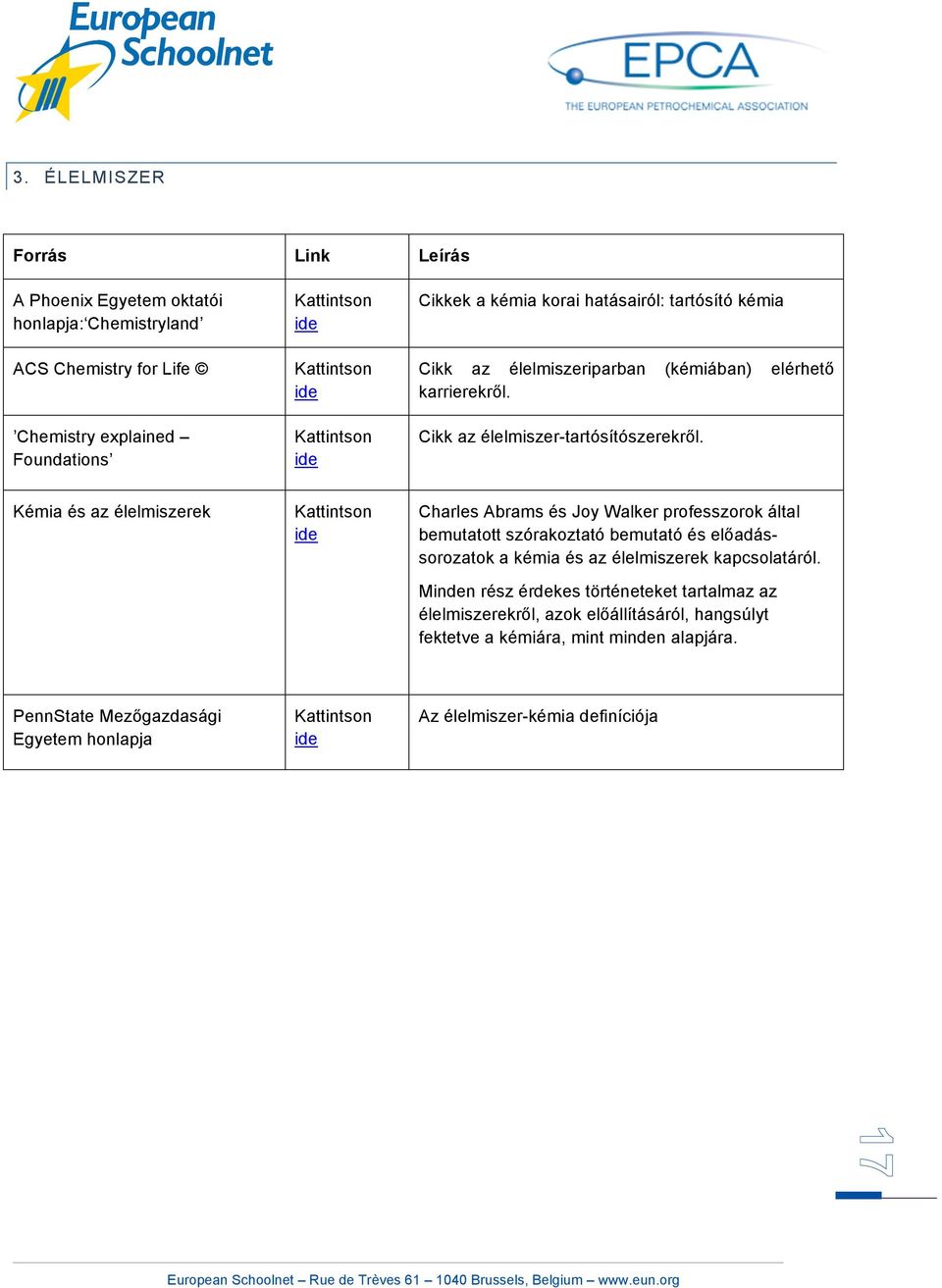 European Schoolnet

EPCA
THE EUROPEAN PETROCHEMICAL ASSOCIATION

3. ÉLELMISZER

| Forrás | Link | Leírás |
|---|---|---|
| A Phoenix Egyetem oktatói honlapja:‘Chemistryland’ | Kattintson ide | Cikkek a kémia korai hatásairól: tartósító kémia |
| ACS Chemistry for Life © | Kattintson ide | Cikk az élelmiszeriparban (kémiában) elérhető karrierekről. |
| ’Chemistry explained – Foundations’ | Kattintson ide | Cikk az élelmiszer-tartósítószerekről. |
| Kémia és az élelmiszerek | Kattintson ide | Charles Abrams és Joy Walker professzorok által bemutatott szórakoztató bemutató és előadás-sorozatok a kémia és az élelmiszerek kapcsolatáról. Minden rész érdekes történeteket tartalmaz az élelmiszerekről, azok előállításáról, hangsúlyt fektetve a kémiára, mint minden alapjára. |
| PennState Mezőgazdasági Egyetem honlapja | Kattintson ide | Az élelmiszer-kémia definíciója |

17

European Schoolnet – Rue de Trèves 61 – 1040 Brussels, Belgium – www.eun.org